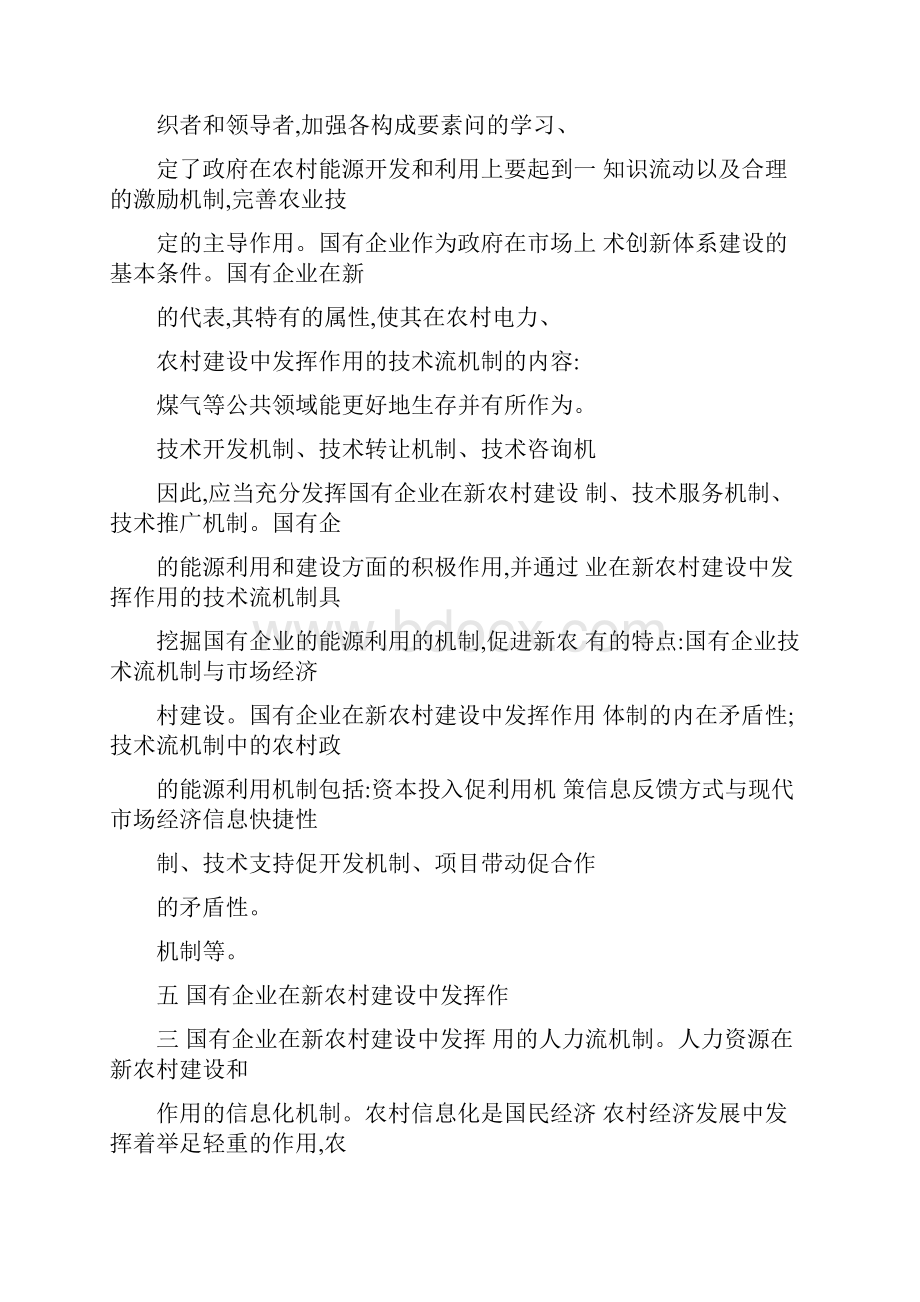 织者和领导者,加强各构成要素问的学习、

定了政府在农村能源开发和利用上要起到一 知识流动以及合理的激励机制,完善农业技

定的主导作用。国有企业作为政府在市场上 术创新体系建设的基本条件。国有企业在新

的代表,其特有的属性,使其在农村电力、

农村建设中发挥作用的技术流机制的内容:

煤气等公共领域能更好地生存并有所作为。

技术开发机制、技术转让机制、技术咨询机

因此,应当充分发挥国有企业在新农村建设 制、技术服务机制、技术推广机制。国有企

的能源利用和建设方面的积极作用,并通过 业在新农村建设中发挥作用的技术流机制具

挖掘国有企业的能源利用的机制,促进新农 有的特点:国有企业技术流机制与市场经济

村建设。国有企业在新农村建设中发挥作用 体制的内在矛盾性;技术流机制中的农村政

的能源利用机制包括:资本投入促利用机 策信息反馈方式与现代市场经济信息快捷性

制、技术支持促开发机制、项目带动促合作

的矛盾性。

机制等。

五 国有企业在新农村建设中发挥作

三 国有企业在新农村建设中发挥 用的人力流机制。人力资源在新农村建设和

作用的信息化机制。农村信息化是国民经济 农村经济发展中发挥着举足轻重的作用,农